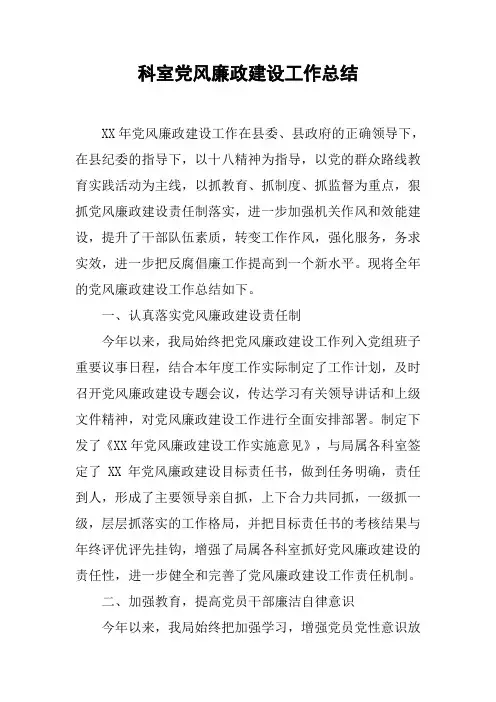 科室党风廉政建设工作总结

XX 年党风廉政建设工作在县委、县政府的正确领导下，在县纪委的指导下，以十八精神为指导，以党的群众路线教育实践活动为主线，以抓教育、抓制度、抓监督为重点，狠抓党风廉政建设责任制落实，进一步加强机关作风和效能建设，提升了干部队伍素质，转变工作作风，强化服务，务求实效，进一步把反腐倡廉工作提高到一个新水平。现将全年的党风廉政建设工作总结如下。

一、认真落实党风廉政建设责任制

今年以来，我局始终把党风廉政建设工作列入党组班子重要议事日程，结合本年度工作实际制定了工作计划，及时召开党风廉政建设专题会议，传达学习有关领导讲话和上级文件精神，对党风廉政建设工作进行全面安排部署。制定下发了《XX 年党风廉政建设工作实施意见》，与局属各科室签定了 XX 年党风廉政建设目标责任书，做到任务明确，责任到人，形成了主要领导亲自抓，上下合力共同抓，一级抓一级，层层抓落实的工作格局，并把目标责任书的考核结果与年终评优评先挂钩，增强了局属各科室抓好党风廉政建设的责任性，进一步健全和完善了党风廉政建设工作责任机制。

二、加强教育，提高党员干部廉洁自律意识

今年以来，我局始终把加强学习，增强党员党性意识放